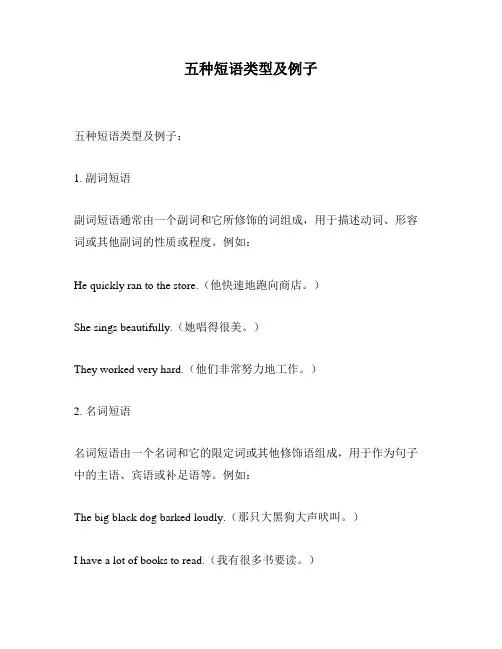 五种短语类型及例子

五种短语类型及例子：

1. 副词短语

副词短语通常由一个副词和它所修饰的词组成，用于描述动词、形容词或其他副词的性质或程度。例如：

He quickly ran to the store.（他快速地跑向商店。）

She sings beautifully.（她唱得很美。）

They worked very hard.（他们非常努力地工作。）

2. 名词短语

名词短语由一个名词和它的限定词或其他修饰语组成，用于作为句子中的主语、宾语或补足语等。例如：

The big black dog barked loudly.（那只大黑狗大声吠叫。）

I have a lot of books to read.（我有很多书要读。）